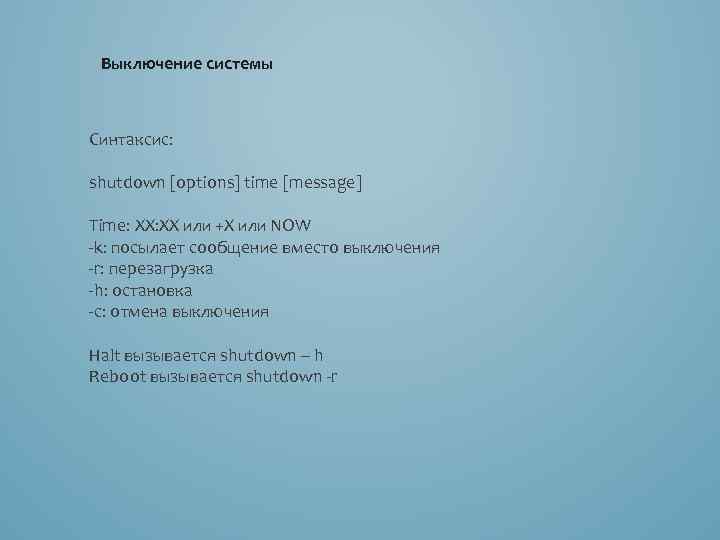 Выключение системы

Синтаксис:

shutdown [options] time [message]

Time: XX:XX или +X или NOW
-k: посылает сообщение вместо выключения
-r: перезагрузка
-h: остановка
-c: отмена выключения

Halt вызывается shutdown – h
Reboot вызывается shutdown -r